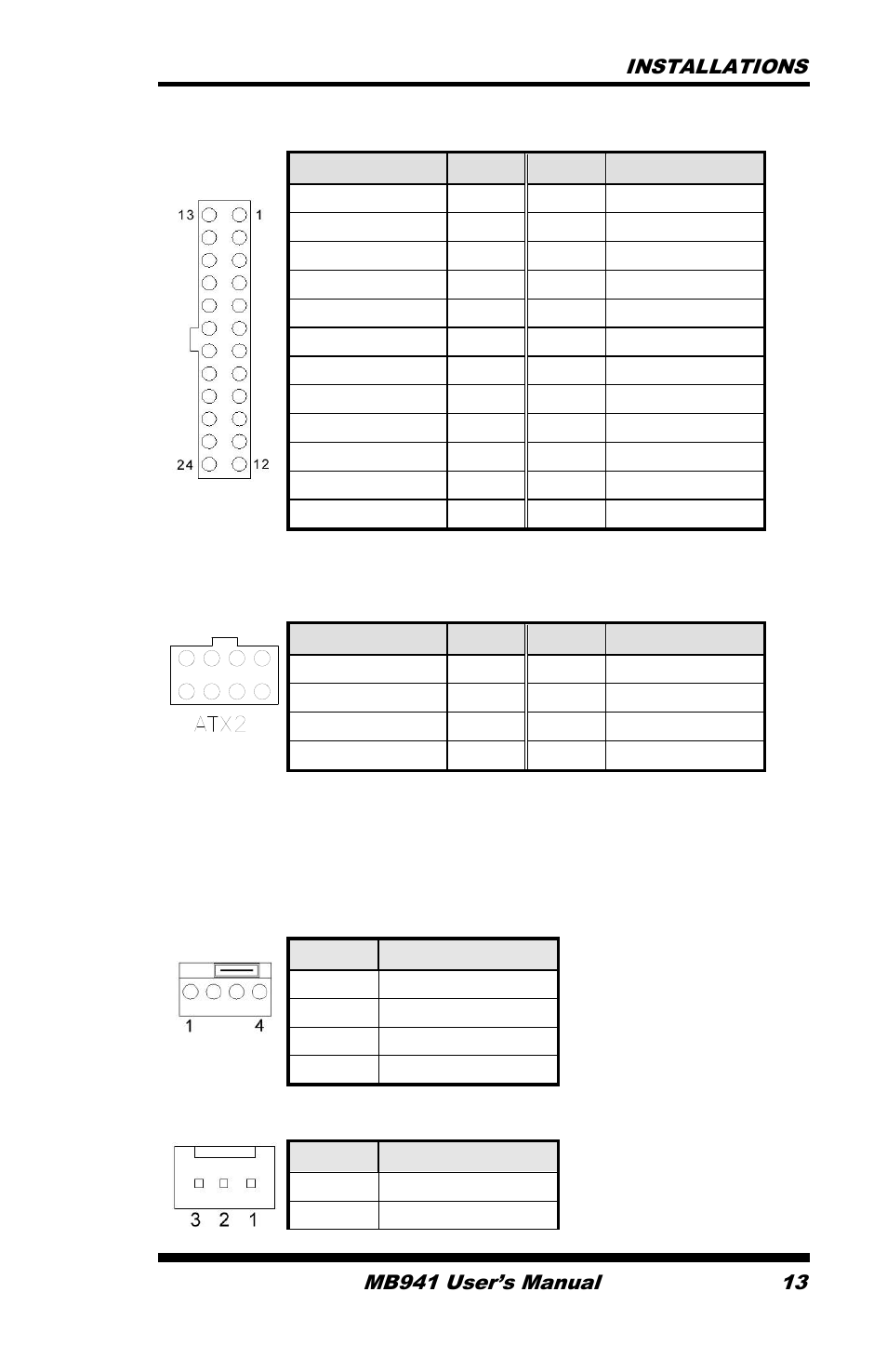 INSTALLATIONS

13 1

24 12

ATX2

1 4

3 2 1

MB941 User's Manual 13